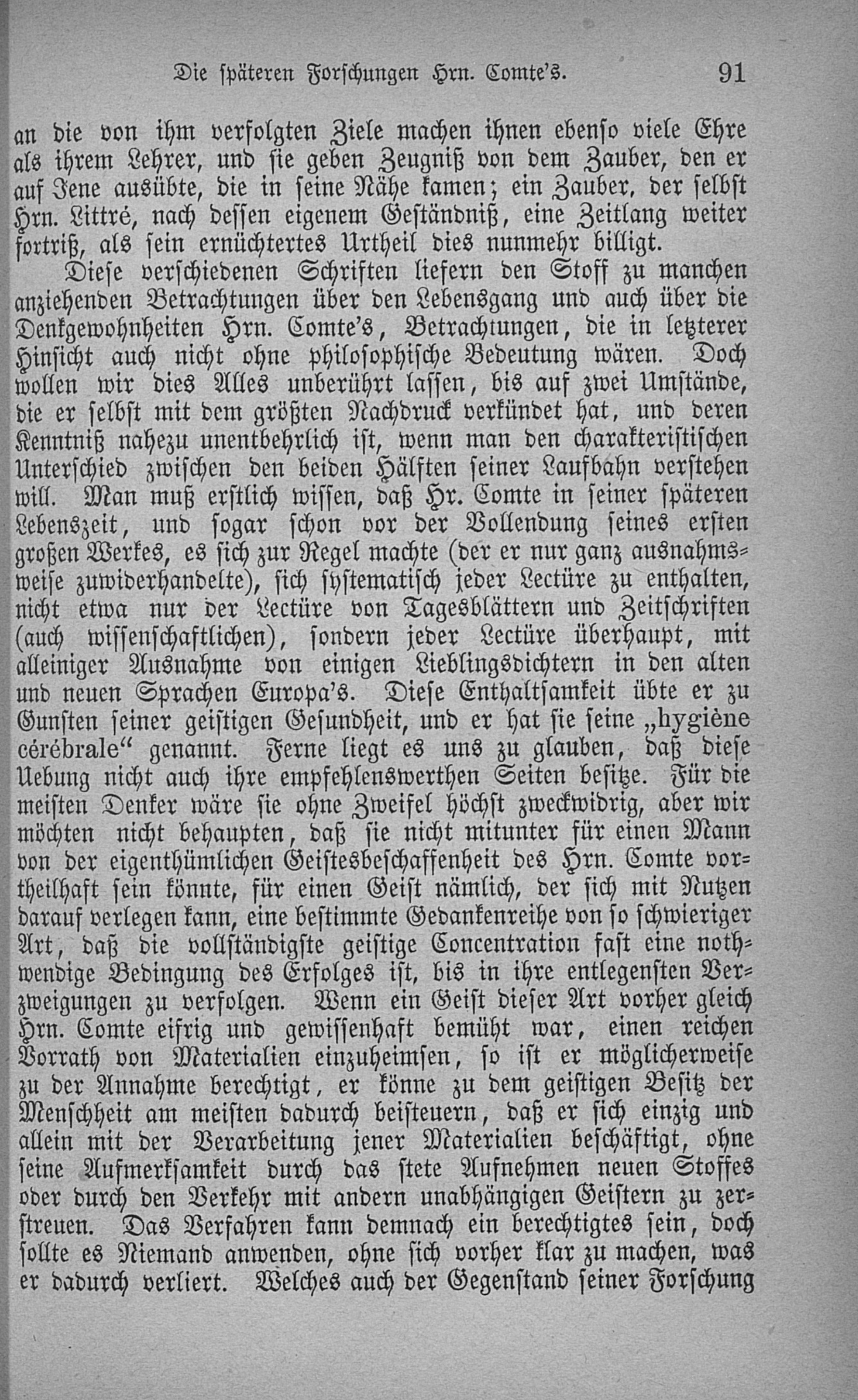 Die späteren Forschungen Hrn. Comte's. 91

an die von ihm verfolgten Ziele machen ihnen ebenso viele Ehre als ihrem Lehrer, und sie geben Zeugniß von dem Zauber, den er auf Jene ausübte, die in seine Nähe kamen; ein Zauber, der selbst Hrn. Littré, nach dessen eigenem Geständniß, eine Zeitlang weiter fortriß, als sein ernüchtertes Urtheil dies nunmehr billigt.

Diese verschiedenen Schriften liefern den Stoff zu manchen anziehenden Betrachtungen über den Lebensgang und auch über die Denkgewohnheiten Hrn. Comte's, Betrachtungen, die in letzterer Hinsicht auch nicht ohne philosophische Bedeutung wären. Doch wollen wir dies Alles unberührt lassen, bis auf zwei Umstände, die er selbst mit dem größten Nachdruck verkündet hat, und deren Kenntniß nahezu unentbehrlich ist, wenn man den charakteristischen Unterschied zwischen den beiden Hälften seiner Laufbahn verstehen will. Man muß erstlich wissen, daß Hr. Comte in seiner späteren Lebenszeit, und sogar schon vor der Vollendung seines ersten großen Werkes, es sich zur Regel machte (der er nur ganz ausnahmsweise zuwiderhandelte), sich systematisch jeder Lectüre zu enthalten, nicht etwa nur der Lectüre von Tagesblättern und Zeitschriften (auch wissenschaftlichen), sondern jeder Lectüre überhaupt, mit alleiniger Ausnahme von einigen Lieblingsdichtern in den alten und neuen Sprachen Europa's. Diese Enthaltsamkeit übte er zu Gunsten seiner geistigen Gesundheit, und er hat sie seine „hygiène cérébrale“ genannt. Ferne liegt es uns zu glauben, daß diese Uebung nicht auch ihre empfehlenswerthen Seiten besitze. Für die meisten Denker wäre sie ohne Zweifel höchst zweckwidrig, aber wir möchten nicht behaupten, daß sie nicht mitunter für einen Mann von der eigenthümlichen Geistesbeschaffenheit des Hrn. Comte vortheilhaft sein könnte, für einen Geist nämlich, der sich mit Nutzen darauf verlegen kann, eine bestimmte Gedankenreihe von so schwieriger Art, daß die vollständigste geistige Concentration fast eine nothwendige Bedingung des Erfolges ist, bis in ihre entlegensten Verzweigungen zu verfolgen. Wenn ein Geist dieser Art vorher gleich Hrn. Comte eifrig und gewissenhaft bemüht war, einen reichen Vorrath von Materialien einzuheimsen, so ist er möglicherweise zu der Annahme berechtigt, er könne zu dem geistigen Besitz der Menschheit am meisten dadurch beisteuern, daß er sich einzig und allein mit der Verarbeitung jener Materialien beschäftigt, ohne seine Aufmerksamkeit durch das stete Aufnehmen neuen Stoffes oder durch den Verkehr mit andern unabhängigen Geistern zu zerstreuen. Das Verfahren kann demnach ein berechtigtes sein, doch sollte es Niemand anwenden, ohne sich vorher klar zu machen, was er dadurch verliert. Welches auch der Gegenstand seiner Forschung